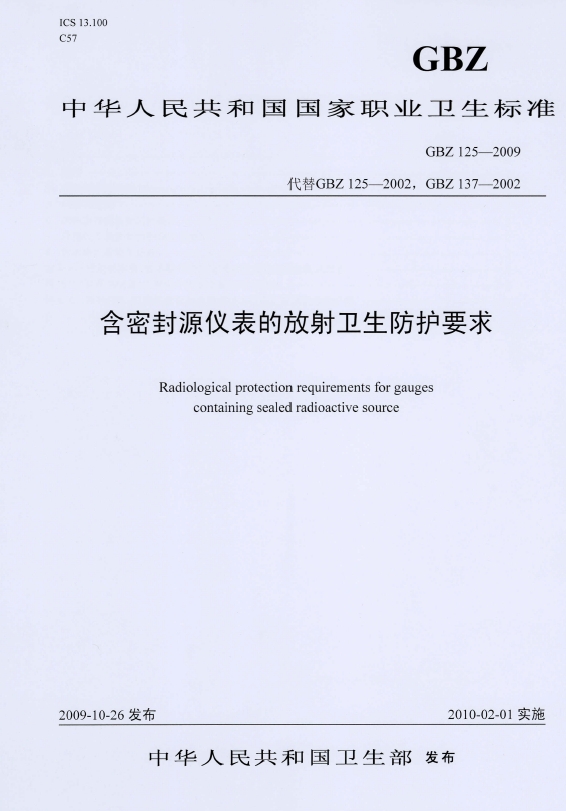 ICS 13.100
C57

GBZ

中华人民共和国国家职业卫生标准

GBZ 125—2009

代替GBZ 125—2002，GBZ 137—2002

含密封源仪表的放射卫生防护要求

Radiological protection requirements for gauges containing sealed radioactive source

2009-10-26 发布

2010-02-01 实施

中华人民共和国卫生部 发布